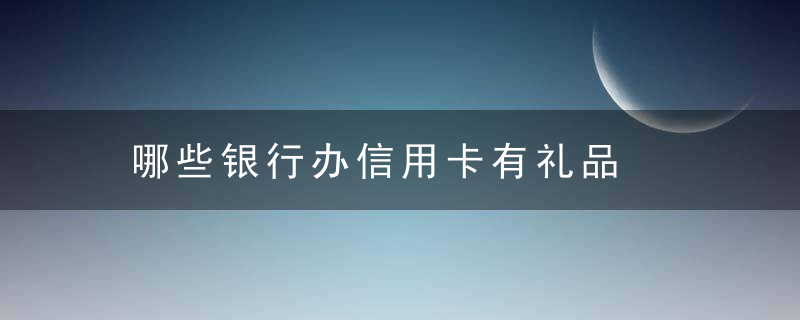 哪些银行办信用卡有礼品